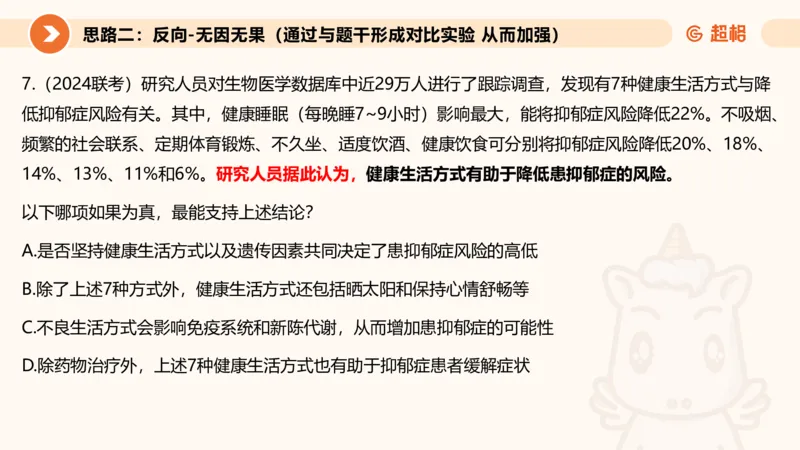 思路二：反向-无因无果（通过与题干形成对比实验 从而加强）

超格

7.（2024联考）研究人员对生物医学数据库中近29万人进行了跟踪调查，发现有7种健康生活方式与降低抑郁症风险有关。其中，健康睡眠（每晚睡7~9小时）影响最大，能将抑郁症风险降低22%。不吸烟、频繁的社会联系、定期体育锻炼、不久坐、适度饮酒、健康饮食可分别将抑郁症风险降低20%、18%、14%、13%、11%和6%。研究人员据此认为，健康生活方式有助于降低患抑郁症的风险。

以下哪项如果为真，最能支持上述结论？

A.是否坚持健康生活方式以及遗传因素共同决定了患抑郁症风险的高低

B.除了上述7种方式外，健康生活方式还包括晒太阳和保持心情舒畅等

C.不良生活方式会影响免疫系统和新陈代谢，从而增加患抑郁症的可能性

D.除药物治疗外，上述7种健康生活方式也有助于抑郁症患者缓解症状